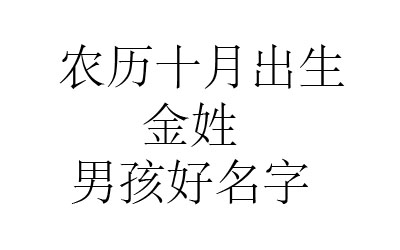 农历十月出生
金姓
男孩好名字